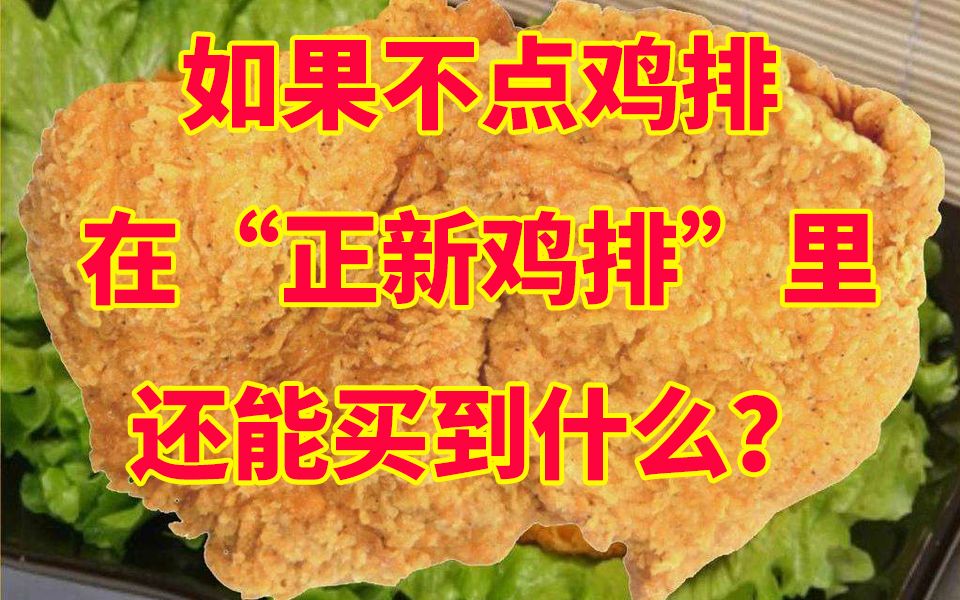 如果不点鸡排
在“正新鸡排”里
还能买到什么？